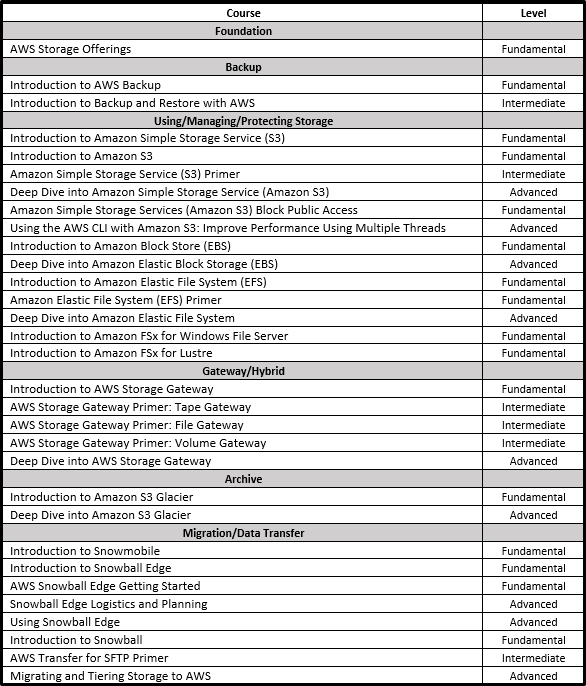 | Course | Level |
|---|---|
| **Foundation** | |
| AWS Storage Offerings | Fundamental |
| **Backup** | |
| Introduction to AWS Backup | Fundamental |
| Introduction to Backup and Restore with AWS | Intermediate |
| **Using/Managing/Protecting Storage** | |
| Introduction to Amazon Simple Storage Service (S3) | Fundamental |
| Introduction to Amazon S3 | Fundamental |
| Amazon Simple Storage Service (S3) Primer | Intermediate |
| Deep Dive into Amazon Simple Storage Service (Amazon S3) | Advanced |
| Amazon Simple Storage Services (Amazon S3) Block Public Access | Fundamental |
| Using the AWS CLI with Amazon S3: Improve Performance Using Multiple Threads | Advanced |
| Introduction to Amazon Block Store (EBS) | Fundamental |
| Deep Dive into Amazon Elastic Block Storage (EBS) | Advanced |
| Introduction to Amazon Elastic File System (EFS) | Fundamental |
| Amazon Elastic File System (EFS) Primer | Fundamental |
| Deep Dive into Amazon Elastic File System | Advanced |
| Introduction to Amazon FSx for Windows File Server | Fundamental |
| Introduction to Amazon FSx for Lustre | Fundamental |
| **Gateway/Hybrid** | |
| Introduction to AWS Storage Gateway | Fundamental |
| AWS Storage Gateway Primer: Tape Gateway | Intermediate |
| AWS Storage Gateway Primer: File Gateway | Intermediate |
| AWS Storage Gateway Primer: Volume Gateway | Intermediate |
| Deep Dive into AWS Storage Gateway | Advanced |
| **Archive** | |
| Introduction to Amazon S3 Glacier | Fundamental |
| Deep Dive into Amazon S3 Glacier | Advanced |
| **Migration/Data Transfer** | |
| Introduction to Snowmobile | Fundamental |
| Introduction to Snowball Edge | Fundamental |
| AWS Snowball Edge Getting Started | Fundamental |
| Snowball Edge Logistics and Planning | Advanced |
| Using Snowball Edge | Advanced |
| Introduction to Snowball | Fundamental |
| AWS Transfer for SFTP Primer | Intermediate |
| Migrating and Tiering Storage to AWS | Advanced |